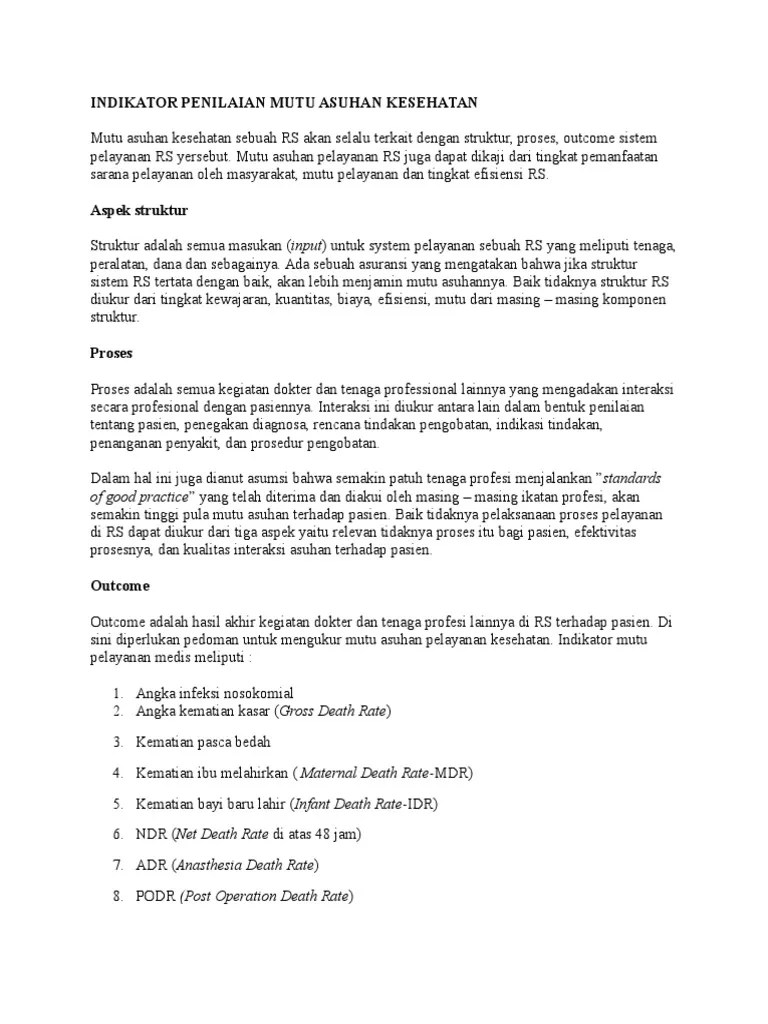 INDIKATOR PENILAIAN MUTU ASUHAN KESEHATAN

Mutu asuhan kesehatan sebuah RS akan selalu terkait dengan struktur, proses, outcome sistem pelayanan RS yersebut. Mutu asuhan pelayanan RS juga dapat dikaji dari tingkat pemanfaatan sarana pelayanan oleh masyarakat, mutu pelayanan dan tingkat efisiensi RS.

Aspek struktur

Struktur adalah semua masukan (input) untuk system pelayanan sebuah RS yang meliputi tenaga, peralatan, dana dan sebagainya. Ada sebuah asuransi yang mengatakan bahwa jika struktur sistem RS tertata dengan baik, akan lebih menjamin mutu asuhannya. Baik tidaknya struktur RS diukur dari tingkat kewajaran, kuantitas, biaya, efisiensi, mutu dari masing – masing komponen struktur.

Proses

Proses adalah semua kegiatan dokter dan tenaga professional lainnya yang mengadakan interaksi secara profesional dengan pasiennya. Interaksi ini diukur antara lain dalam bentuk penilaian tentang pasien, penegakan diagnosa, rencana tindakan pengobatan, indikasi tindakan, penanganan penyakit, dan prosedur pengobatan.

Dalam hal ini juga dianut asumsi bahwa semakin patuh tenaga profesi menjalankan "standards of good practice" yang telah diterima dan diakui oleh masing – masing ikatan profesi, akan semakin tinggi pula mutu asuhan terhadap pasien. Baik tidaknya pelaksanaan proses pelayanan di RS dapat diukur dari tiga aspek yaitu relevan tidaknya proses itu bagi pasien, efektivitas prosesnya, dan kualitas interaksi asuhan terhadap pasien.

Outcome

Outcome adalah hasil akhir kegiatan dokter dan tenaga profesi lainnya di RS terhadap pasien. Di sini diperlukan pedoman untuk mengukur mutu asuhan pelayanan kesehatan. Indikator mutu pelayanan medis meliputi :

1. Angka infeksi nosokomial
2. Angka kematian kasar (Gross Death Rate)

3. Kematian pasca bedah

4. Kematian ibu melahirkan ( Maternal Death Rate-MDR)

5. Kematian bayi baru lahir (Infant Death Rate-IDR)

6. NDR (Net Death Rate di atas 48 jam)

7. ADR (Anasthesia Death Rate)

8. PODR (Post Operation Death Rate)